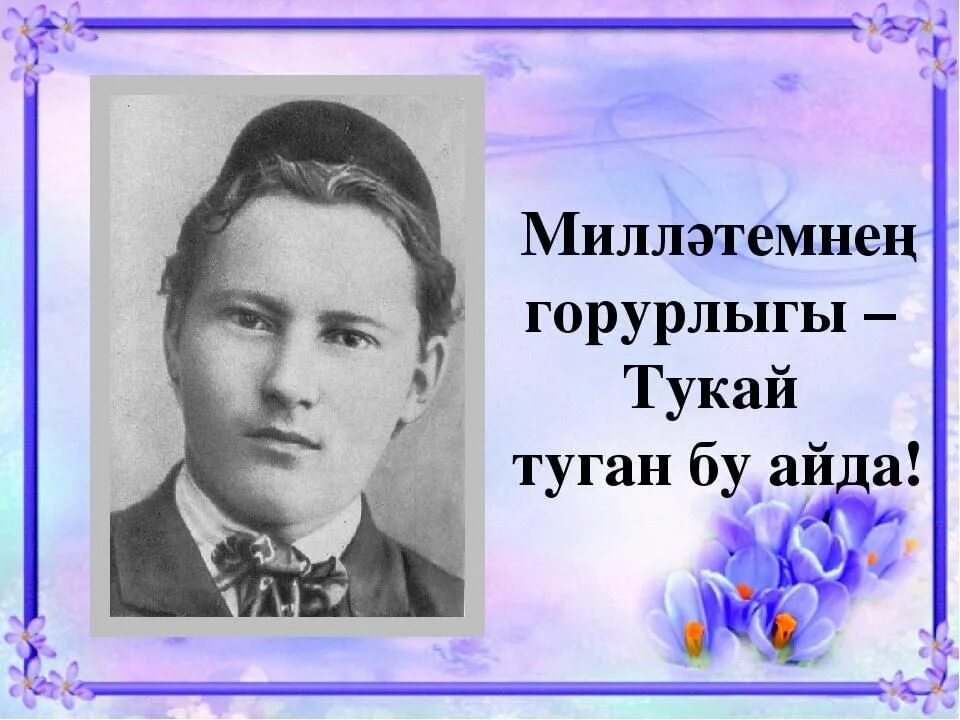 Милләтемнең горурлыгы – Тукай туган бу айда!